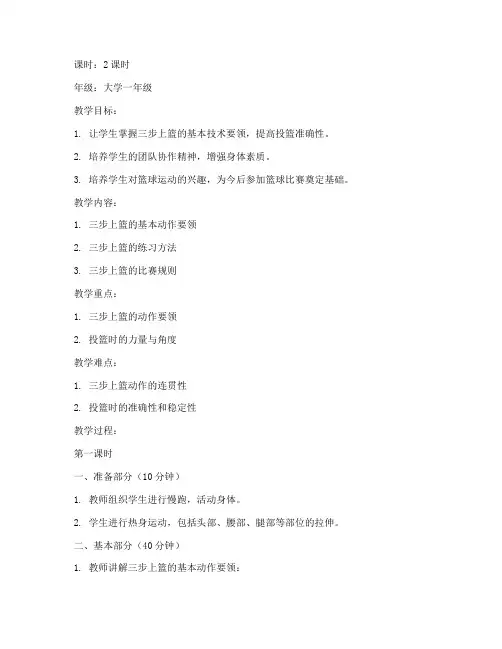 课时：2 课时

年级：大学一年级

教学目标：

1. 让学生掌握三步上篮的基本技术要领，提高投篮准确性。

2. 培养学生的团队协作精神，增强身体素质。

3. 培养学生对篮球运动的兴趣，为今后参加篮球比赛奠定基础。

教学内容：

1. 三步上篮的基本动作要领

2. 三步上篮的练习方法

3. 三步上篮的比赛规则

教学重点：

1. 三步上篮的动作要领

2. 投篮时的力量与角度

教学难点：

1. 三步上篮动作的连贯性

2. 投篮时的准确性和稳定性

教学过程：

第一课时

一、准备部分（10 分钟）

1. 教师组织学生进行慢跑，活动身体。

2. 学生进行热身运动，包括头部、腰部、腿部等部位的拉伸。

二、基本部分（40 分钟）

1. 教师讲解三步上篮的基本动作要领：